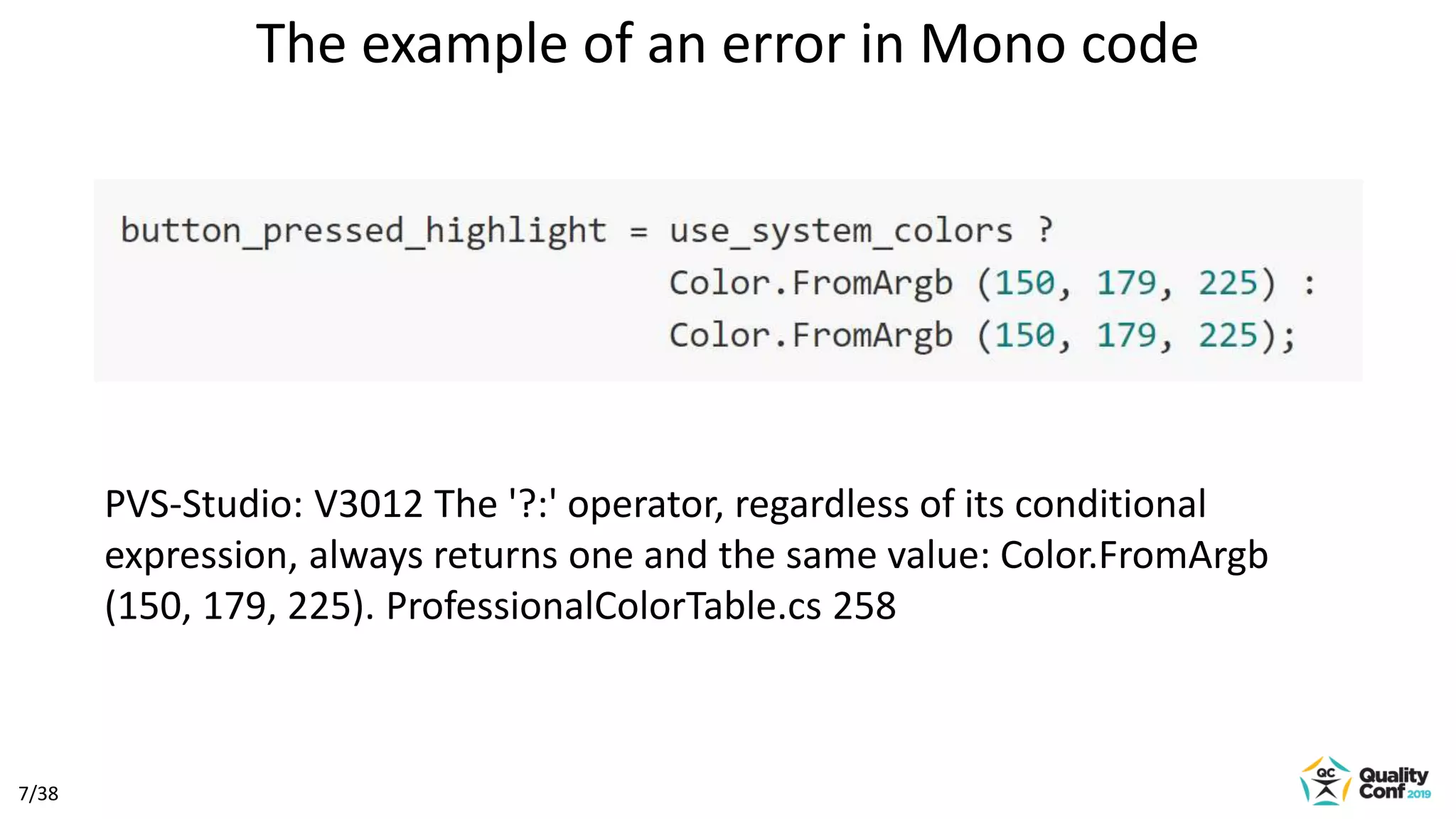 The example of an error in Mono code

button_pressed_highlight = use_system_colors ?
                                   Color.FromArgb (150, 179, 225) :
                                   Color.FromArgb (150, 179, 225);

PVS-Studio: V3012 The '?:' operator, regardless of its conditional expression, always returns one and the same value: Color.FromArgb (150, 179, 225). ProfessionalColorTable.cs 258

7/38

QC Quality Conf 2019